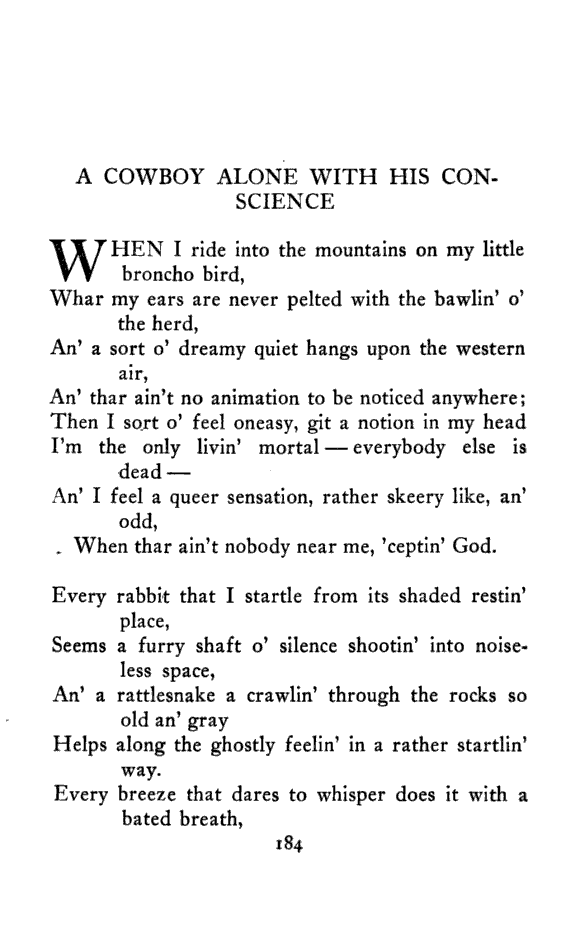 A COWBOY ALONE WITH HIS CONSCIENCE

WHEN I ride into the mountains on my little broncho bird,
Whar my ears are never pelted with the bawlin' o' the herd,
An' a sort o' dreamy quiet hangs upon the western air,
An' thar ain't no animation to be noticed anywhere;
Then I sort o' feel oneasy, git a notion in my head
I'm the only livin' mortal — everybody else is dead —
An' I feel a queer sensation, rather skeery like, an' odd,
When thar ain't nobody near me, 'ceptin' God.

Every rabbit that I startle from its shaded restin' place,
Seems a furry shaft o' silence shootin' into noiseless space,
An' a rattlesnake a crawlin' through the rocks so old an' gray
Helps along the ghostly feelin' in a rather startlin' way.
Every breeze that dares to whisper does it with a bated breath,

184